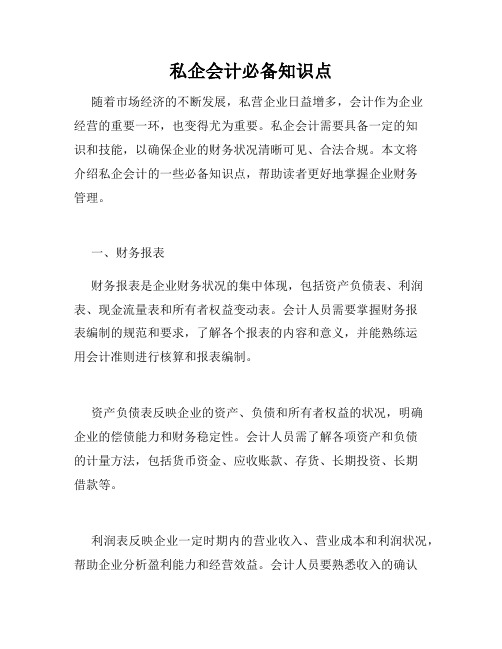 私企会计必备知识点

随着市场经济的不断发展，私营企业日益增多，会计作为企业经营的重要一环，也变得尤为重要。私企会计需要具备一定的知识和技能，以确保企业的财务状况清晰可见、合法合规。本文将介绍私企会计的一些必备知识点，帮助读者更好地掌握企业财务管理。

一、财务报表

财务报表是企业财务状况的集中体现，包括资产负债表、利润表、现金流量表和所有者权益变动表。会计人员需要掌握财务报表编制的规范和要求，了解各个报表的内容和意义，并能熟练运用会计准则进行核算和报表编制。

资产负债表反映企业的资产、负债和所有者权益的状况，明确企业的偿债能力和财务稳定性。会计人员需了解各项资产和负债的计量方法，包括货币资金、应收账款、存货、长期投资、长期借款等。

利润表反映企业一定时期内的营业收入、营业成本和利润状况，帮助企业分析盈利能力和经营效益。会计人员要熟悉收入的确认